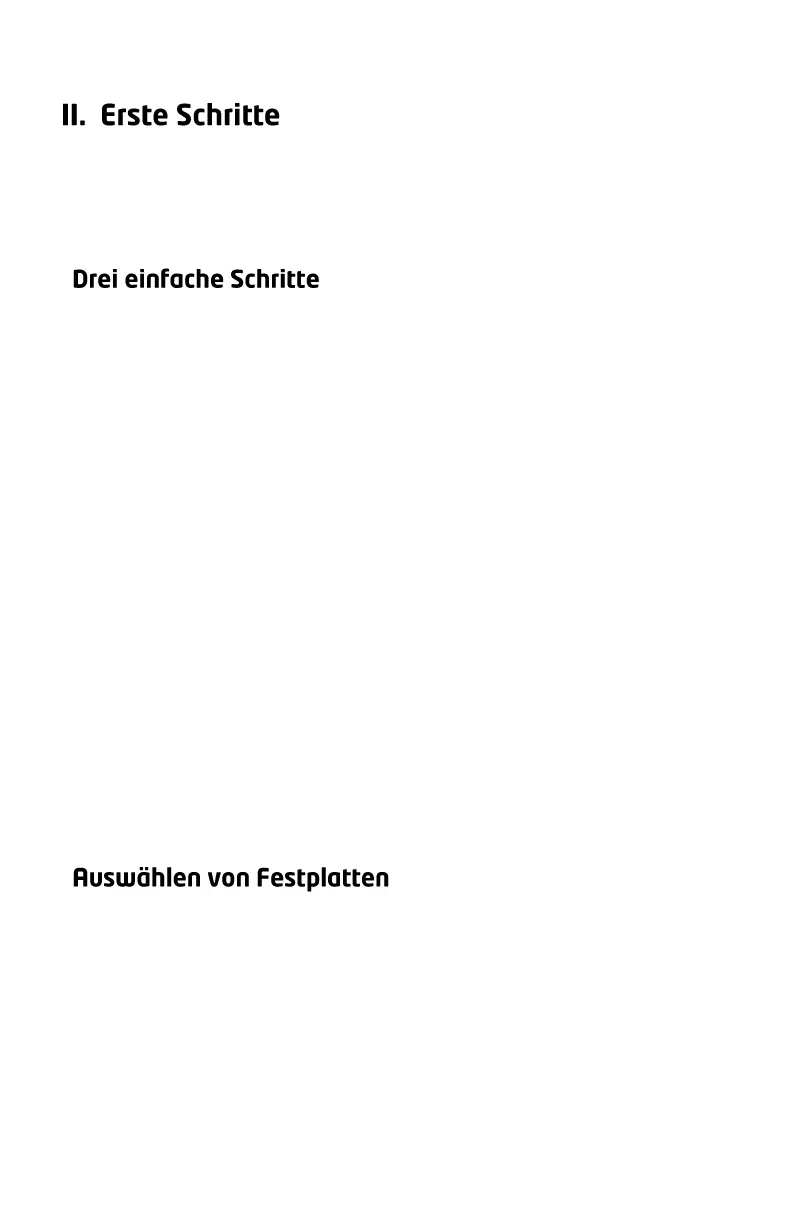 II. Erste Schritte

Drei einfache Schritte

Auswählen von Festplatten